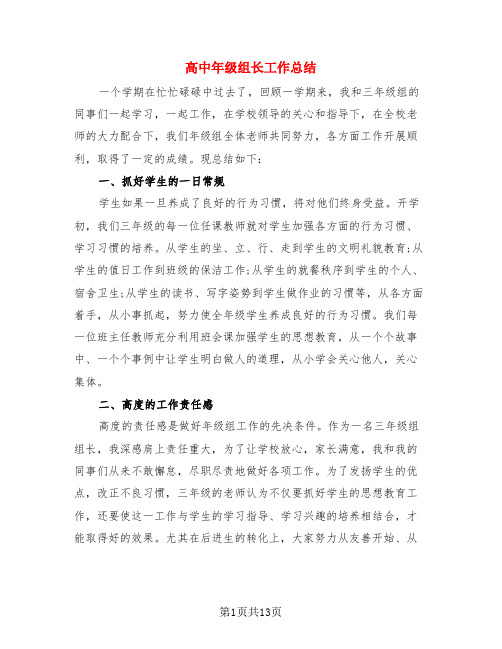 高中年级组长工作总结

一个学期在忙忙碌碌中过去了，回顾一学期来，我和三年级组的同事们一起学习，一起工作，在学校领导的关心和指导下，在全校老师的大力配合下，我们年级组全体老师共同努力，各方面工作开展顺利，取得了一定的成绩。现总结如下：

一、抓好学生的一日常规

学生如果一旦养成了良好的行为习惯，将对他们终身受益。开学初，我们三年级的每一位任课教师就对学生加强各方面的行为习惯、学习习惯的培养。从学生的坐、立、行、走到学生的文明礼貌教育;从学生的值日工作到班级的保洁工作;从学生的就餐秩序到学生的个人、宿舍卫生;从学生的读书、写字姿势到学生做作业的习惯等，从各方面着手，从小事抓起，努力使全年级学生养成良好的行为习惯。我们每一位班主任教师充分利用班会课加强学生的思想教育，从一个个故事中、一个个事例中让学生明白做人的道理，从小学会关心他人，关心集体。

二、高度的工作责任感

高度的责任感是做好年级组工作的先决条件。作为一名三年级组组长，我深感肩上责任重大，为了让学校放心，家长满意，我和我的同事们从来不敢懈怠，尽职尽责地做好各项工作。为了发扬学生的优点，改正不良习惯，三年级的老师认为不仅要抓好学生的思想教育工作，还要使这一工作与学生的学习指导、学习兴趣的培养相结合，才能取得好的效果。尤其在后进生的转化上，大家努力从友善开始、从

第1页共13页